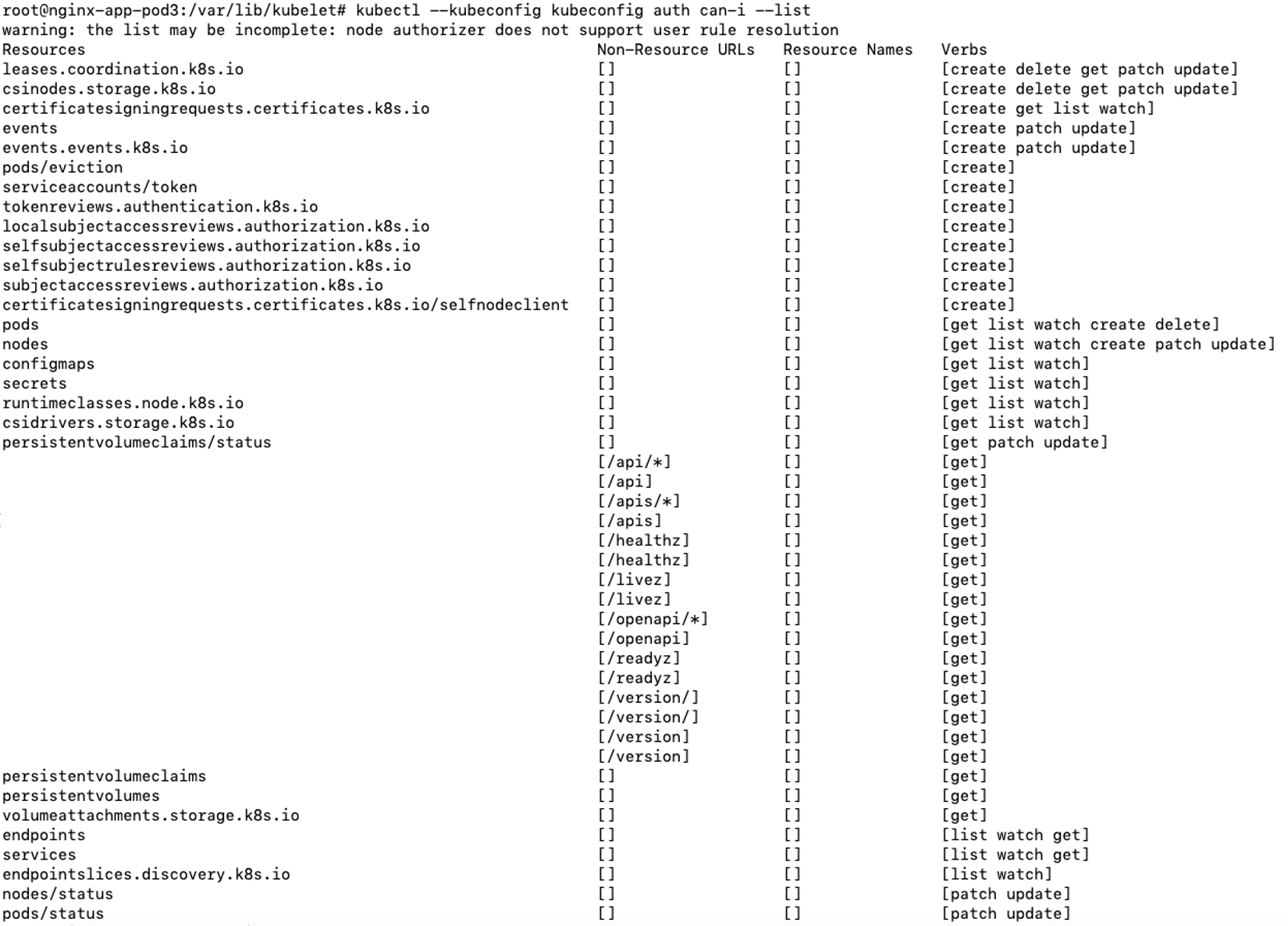 root@nginx-app-pod3:/var/lib/kubelet# kubectl --kubeconfig kubeconfig auth can-i --list
warning: the list may be incomplete: node authorizer does not support user rule resolution

| Resources | Non-Resource URLs | Resource Names | Verbs |
|---|---|---|---|
| leases.coordination.k8s.io | [] | [] | [create delete get patch update] |
| csinodes.storage.k8s.io | [] | [] | [create delete get patch update] |
| certificatesigningrequests.certificates.k8s.io | [] | [] | [create get list watch] |
| events | [] | [] | [create patch update] |
| events.events.k8s.io | [] | [] | [create patch update] |
| pods/eviction | [] | [] | [create] |
| serviceaccounts/token | [] | [] | [create] |
| tokenreviews.authentication.k8s.io | [] | [] | [create] |
| localsubjectaccessreviews.authorization.k8s.io | [] | [] | [create] |
| selfsubjectaccessreviews.authorization.k8s.io | [] | [] | [create] |
| selfsubjectrulesreviews.authorization.k8s.io | [] | [] | [create] |
| subjectaccessreviews.authorization.k8s.io | [] | [] | [create] |
| certificatesigningrequests.certificates.k8s.io/selfnodeclient | [] | [] | [create] |
| pods | [] | [] | [get list watch create delete] |
| nodes | [] | [] | [get list watch create patch update] |
| configmaps | [] | [] | [get list watch] |
| secrets | [] | [] | [get list watch] |
| runtimeclasses.node.k8s.io | [] | [] | [get list watch] |
| csidrivers.storage.k8s.io | [] | [] | [get list watch] |
| persistentvolumeclaims/status | [] | [] | [get patch update] |
| | [/api/*] | [] | [get] |
| | [/api] | [] | [get] |
| | [/apis/*] | [] | [get] |
| | [/apis] | [] | [get] |
| | [/healthz] | [] | [get] |
| | [/healthz] | [] | [get] |
| | [/livez] | [] | [get] |
| | [/livez] | [] | [get] |
| | [/openapi/*] | [] | [get] |
| | [/openapi] | [] | [get] |
| | [/readyz] | [] | [get] |
| | [/readyz] | [] | [get] |
| | [/version/] | [] | [get] |
| | [/version/] | [] | [get] |
| | [/version] | [] | [get] |
| | [/version] | [] | [get] |
| persistentvolumeclaims | [] | [] | [get] |
| persistentvolumes | [] | [] | [get] |
| volumeattachments.storage.k8s.io | [] | [] | [get] |
| endpoints | [] | [] | [list watch get] |
| services | [] | [] | [list watch get] |
| endpointslices.discovery.k8s.io | [] | [] | [list watch] |
| nodes/status | [] | [] | [patch update] |
| pods/status | [] | [] | [patch update] |